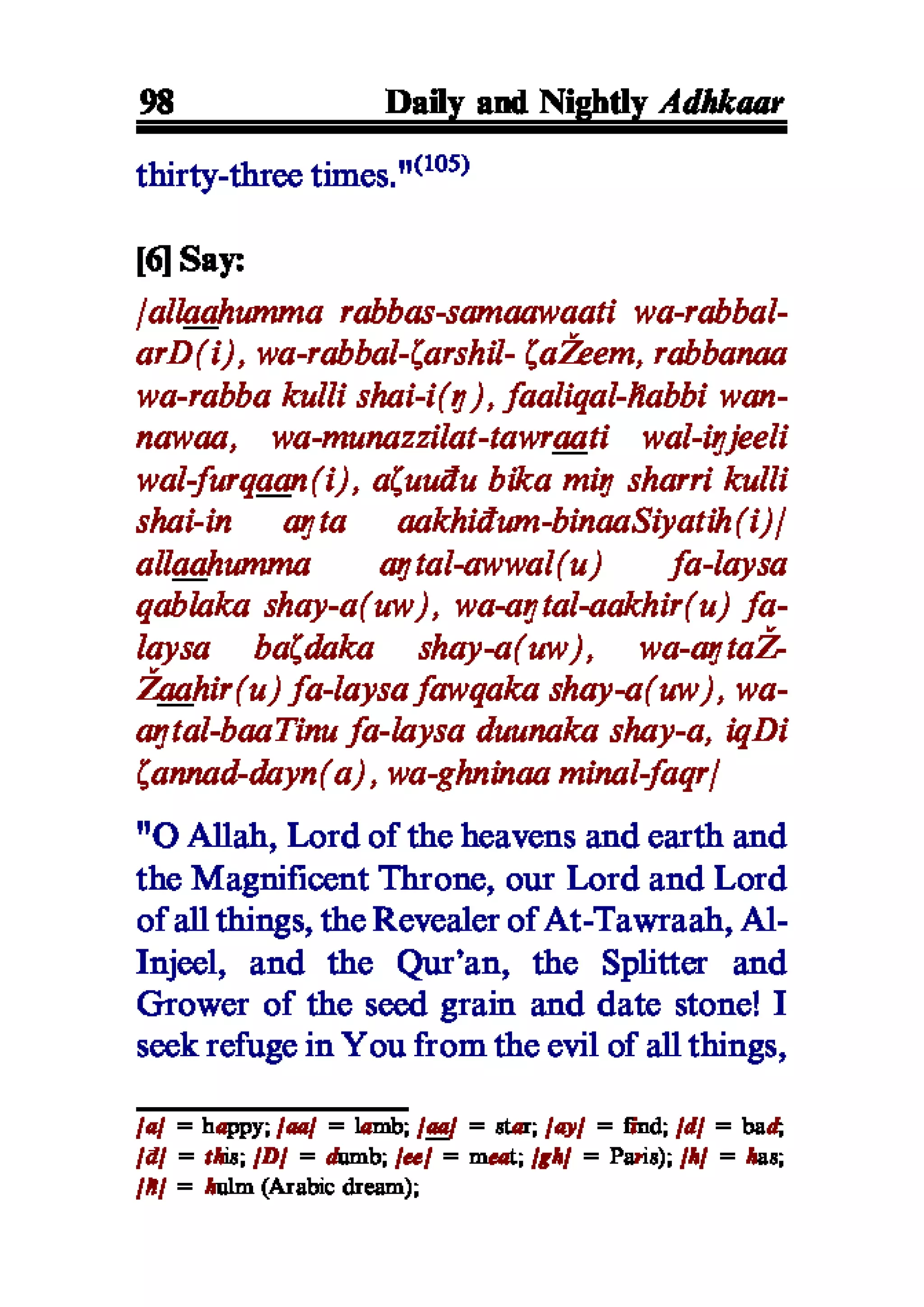 98 Daily and Nightly Adhkaar

thirty-three times."$^{(105)}$

[6] Say:

/allaahumma rabbas-samaawaati wa-rabbal-arD(i), wa-rabbal-ζarshil- ζaŽeem, rabbanaa wa-rabba kulli shai-i(ŋ), faaliqal-ħabbi wan-nawaa, wa-munazzilat-tawraati wal-iŋjeeli wal-furqaan(i), aζuuđu bika miŋ sharri kulli shai-in aŋta aakhiđum-binaaSiyatih(i)/ allaahumma aŋtal-awwal(u) fa-laysa qablaka shay-a(uw), wa-aŋtal-aakhir(u) fa-laysa baζdaka shay-a(uw), wa-aŋtaŽ-Žaahir(u) fa-laysa fawqaka shay-a(uw), wa-aŋtal-baaTinu fa-laysa duunaka shay-a, iqDi ζannad-dayn(a), wa-ghninaa minal-faqr/

"O Allah, Lord of the heavens and earth and the Magnificent Throne, our Lord and Lord of all things, the Revealer of At-Tawraah, Al-Injeel, and the Qur'an, the Splitter and Grower of the seed grain and date stone! I seek refuge in You from the evil of all things,

/a/ = happy; /aa/ = lamb; /aa/ = star; /ay/ = find; /d/ = bad; /đ/ = this; /D/ = dumb; /ee/ = meat; /gh/ = Paris); /h/ = has; /ħ/ = ħulm (Arabic dream);